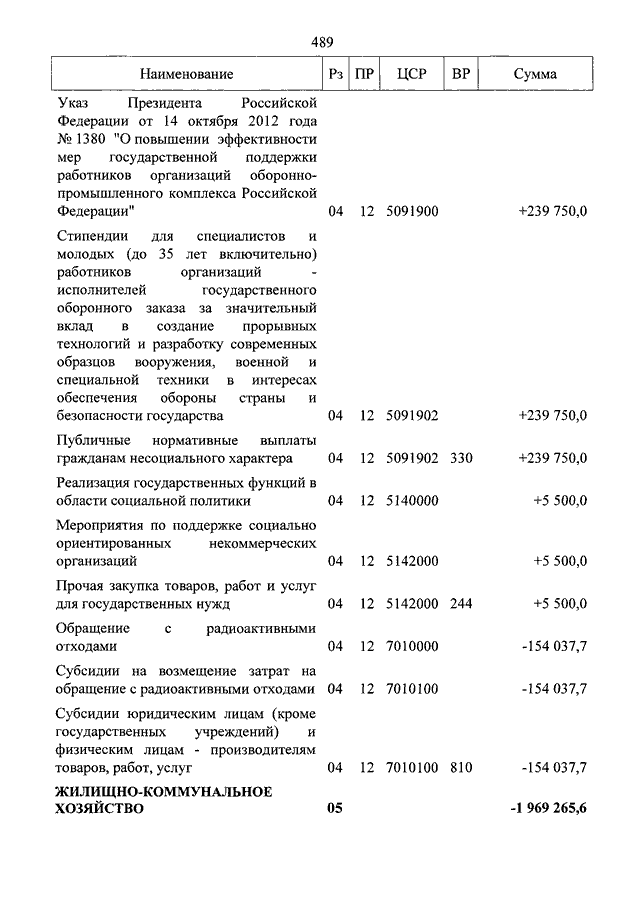 489

| Наименование | Рз | ПР | ЦСР | ВР | Сумма |
|---|---|---|---|---|---|
| Указ Президента Российской Федерации от 14 октября 2012 года № 1380 "О повышении эффективности мер государственной поддержки работников организаций оборонно-промышленного комплекса Российской Федерации" | 04 | 12 | 5091900 | | +239 750,0 |
| Стипендии для специалистов и молодых (до 35 лет включительно) работников организаций - исполнителей государственного оборонного заказа за значительный вклад в создание прорывных технологий и разработку современных образцов вооружения, военной и специальной техники в интересах обеспечения обороны страны и безопасности государства | 04 | 12 | 5091902 | | +239 750,0 |
| Публичные нормативные выплаты гражданам несоциального характера | 04 | 12 | 5091902 | 330 | +239 750,0 |
| Реализация государственных функций в области социальной политики | 04 | 12 | 5140000 | | +5 500,0 |
| Мероприятия по поддержке социально ориентированных некоммерческих организаций | 04 | 12 | 5142000 | | +5 500,0 |
| Прочая закупка товаров, работ и услуг для государственных нужд | 04 | 12 | 5142000 | 244 | +5 500,0 |
| Обращение с радиоактивными отходами | 04 | 12 | 7010000 | | -154 037,7 |
| Субсидии на возмещение затрат на обращение с радиоактивными отходами | 04 | 12 | 7010100 | | -154 037,7 |
| Субсидии юридическим лицам (кроме государственных учреждений) и физическим лицам - производителям товаров, работ, услуг | 04 | 12 | 7010100 | 810 | -154 037,7 |
| **ЖИЛИЩНО-КОММУНАЛЬНОЕ ХОЗЯЙСТВО** | **05** | | | | **-1 969 265,6** |